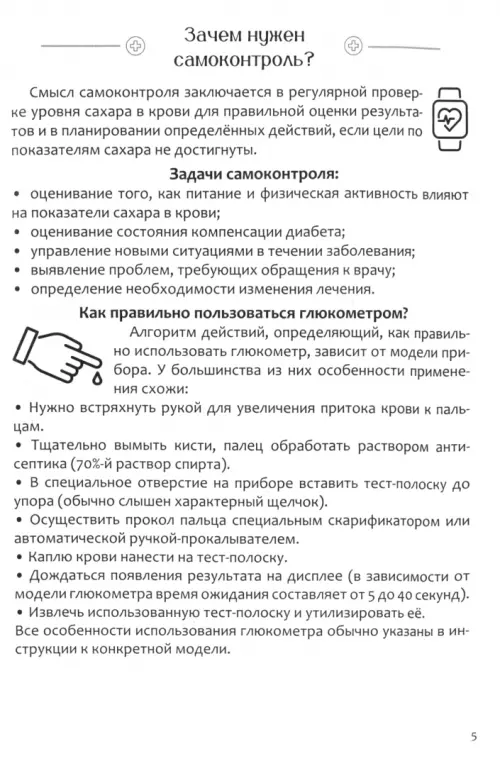 Зачем нужен самоконтроль?

Смысл самоконтроля заключается в регулярной проверке уровня сахара в крови для правильной оценки результатов и в планировании определённых действий, если цели по показателям сахара не достигнуты.

Задачи самоконтроля:
• оценивание того, как питание и физическая активность влияют на показатели сахара в крови;
• оценивание состояния компенсации диабета;
• управление новыми ситуациями в течении заболевания;
• выявление проблем, требующих обращения к врачу;
• определение необходимости изменения лечения.

Как правильно пользоваться глюкометром?
Алгоритм действий, определяющий, как правильно использовать глюкометр, зависит от модели прибора. У большинства из них особенности применения схожи:
• Нужно встряхнуть рукой для увеличения притока крови к пальцам.
• Тщательно вымыть кисти, палец обработать раствором антисептика (70%-й раствор спирта).
• В специальное отверстие на приборе вставить тест-полоску до упора (обычно слышен характерный щелчок).
• Осуществить прокол пальца специальным скарификатором или автоматической ручкой-прокалывателем.
• Каплю крови нанести на тест-полоску.
• Дождаться появления результата на дисплее (в зависимости от модели глюкометра время ожидания составляет от 5 до 40 секунд).
• Извлечь использованную тест-полоску и утилизировать её.
Все особенности использования глюкометра обычно указаны в инструкции к конкретной модели.

5